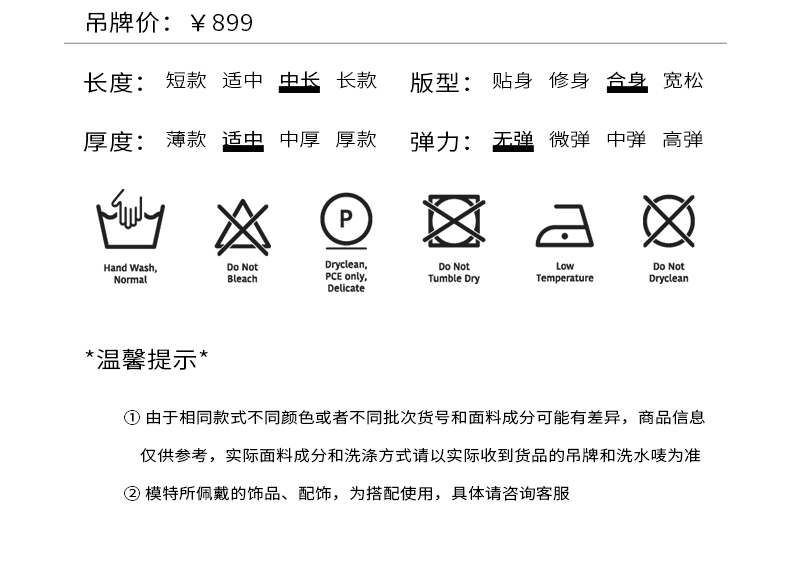 吊牌价：￥899

长度： 短款 适中 中长 长款 版型： 贴身 修身 合身 宽松

厚度： 薄款 适中 中厚 厚款 弹力： 无弹 微弹 中弹 高弹

Hand Wash, Normal

Do Not Bleach

P

Dryclean, PCE only, Delicate

Do Not Tumble Dry

Low Temperature

Do Not Dryclean

*温馨提示*

① 由于相同款式不同颜色或者不同批次货号和面料成分可能有差异，商品信息仅供参考，实际面料成分和洗涤方式请以实际收到货品的吊牌和洗水唛为准

② 模特所佩戴的饰品、配饰，为搭配使用，具体请咨询客服